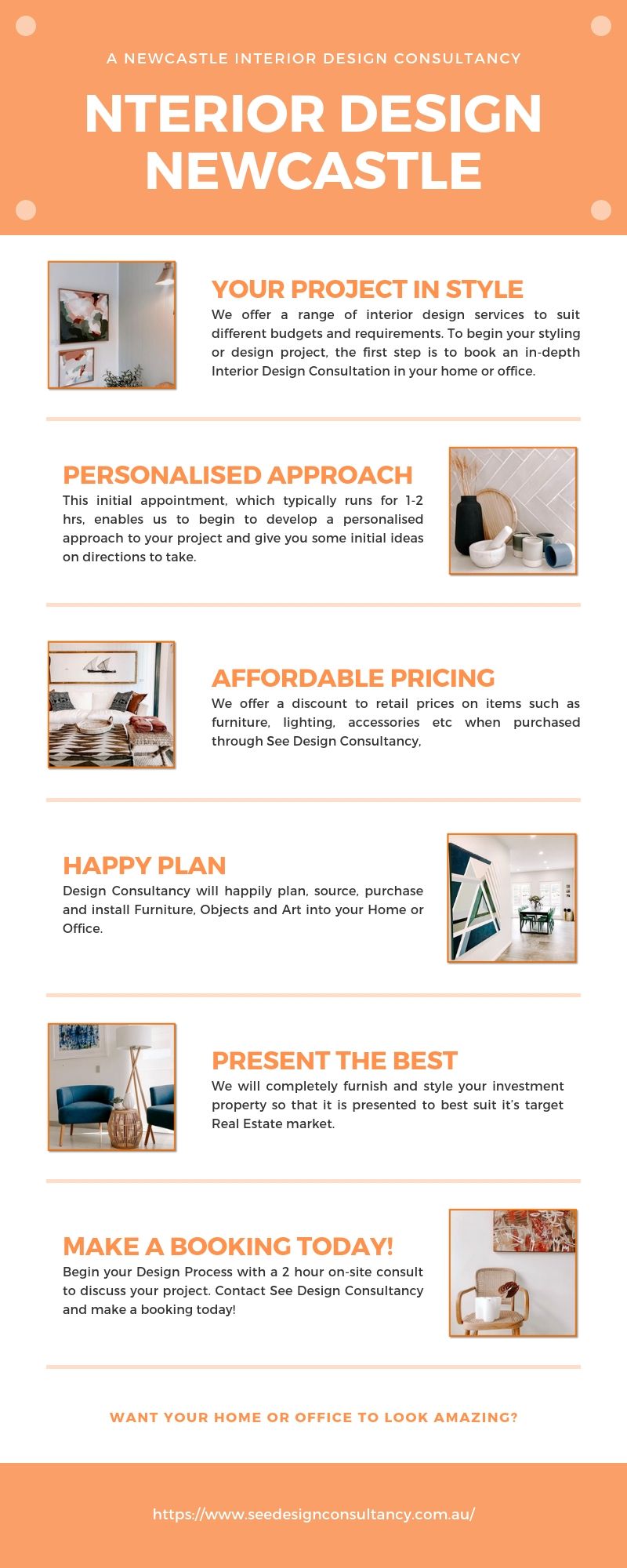 A NEWCASTLE INTERIOR DESIGN CONSULTANCY

NTERIOR DESIGN NEWCASTLE

YOUR PROJECT IN STYLE

We offer a range of interior design services to suit different budgets and requirements. To begin your styling or design project, the first step is to book an in-depth Interior Design Consultation in your home or office.

PERSONALISED APPROACH

This initial appointment, which typically runs for 1-2 hrs, enables us to begin to develop a personalised approach to your project and give you some initial ideas on directions to take.

AFFORDABLE PRICING

We offer a discount to retail prices on items such as furniture, lighting, accessories etc when purchased through See Design Consultancy,

HAPPY PLAN

Design Consultancy will happily plan, source, purchase and install Furniture, Objects and Art into your Home or Office.

PRESENT THE BEST

We will completely furnish and style your investment property so that it is presented to best suit it's target Real Estate market.

MAKE A BOOKING TODAY!

Begin your Design Process with a 2 hour on-site consult to discuss your project. Contact See Design Consultancy and make a booking today!

WANT YOUR HOME OR OFFICE TO LOOK AMAZING?

https://www.seedesignconsultancy.com.au/